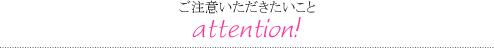 ご注意いただきたいこと
attention!